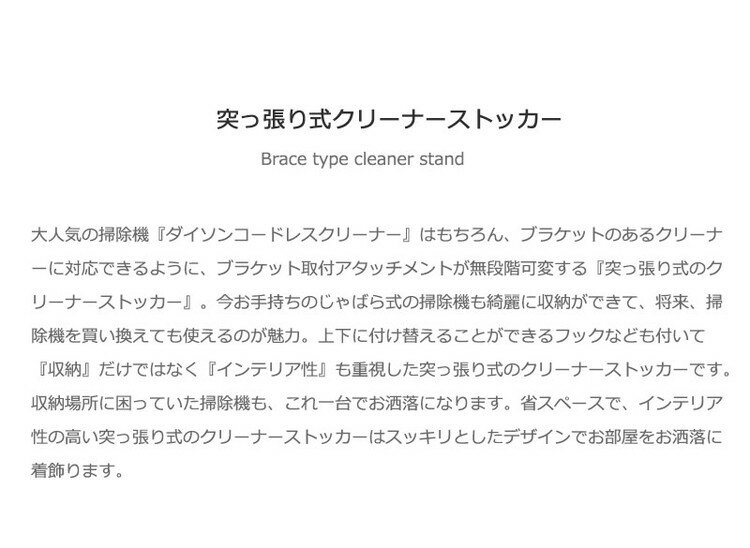 突っ張り式クリーナーストッカー

Brace type cleaner stand

大人気の掃除機『ダイソンコードレスクリーナー』はもちろん、ブラケットのあるクリーナーに対応できるように、ブラケット取付アタッチメントが無段階可変する『突っ張り式のクリーナーストッカー』。今お手持ちのじゃばら式の掃除機も綺麗に収納ができて、将来、掃除機を買い換えても使えるのが魅力。上下に付け替えることができるフックなども付いて『収納』だけではなく『インテリア性』も重視した突っ張り式のクリーナーストッカーです。収納場所に困っていた掃除機も、これ一台でお洒落になります。省スペースで、インテリア性の高い突っ張り式のクリーナーストッカーはスッキリとしたデザインでお部屋をお洒落に着飾ります。